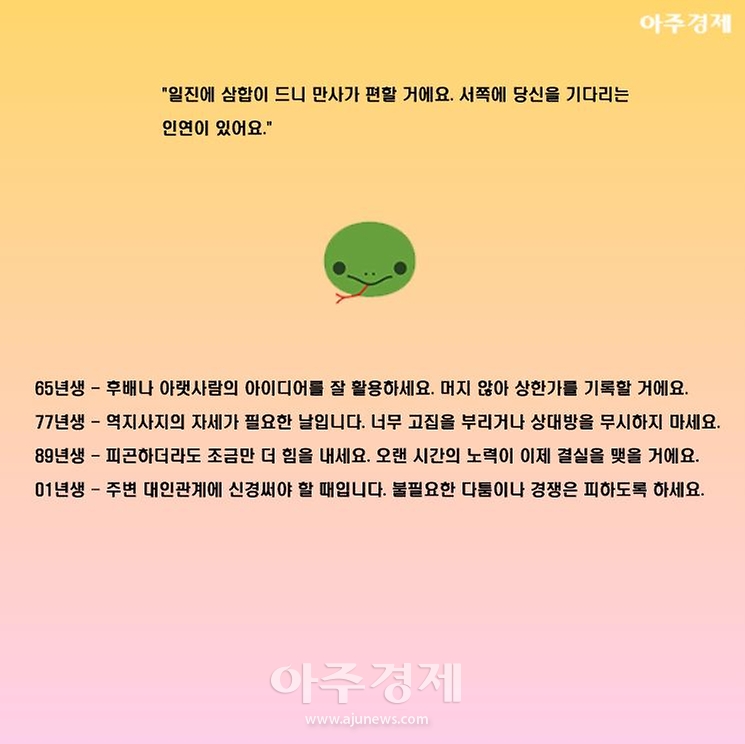 아주경제

"일진에 삼합이 드니 만사가 편할 거에요. 서쪽에 당신을 기다리는 인연이 있어요."

65년생 - 후배나 아랫사람의 아이디어를 잘 활용하세요. 머지 않아 상한가를 기록할 거에요.

77년생 - 역지사지의 자세가 필요한 날입니다. 너무 고집을 부리거나 상대방을 무시하지 마세요.

89년생 - 피곤하더라도 조금만 더 힘을 내세요. 오랜 시간의 노력이 이제 결실을 맺을 거에요.

01년생 - 주변 대인관계에 신경써야 할 때입니다. 불필요한 다툼이나 경쟁은 피하도록 하세요.

아주경제
www.ajunews.com